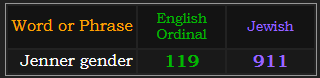 | Word or Phrase | English Ordinal | Jewish |
|---|---|---|
| Jenner gender | 119 | 911 |